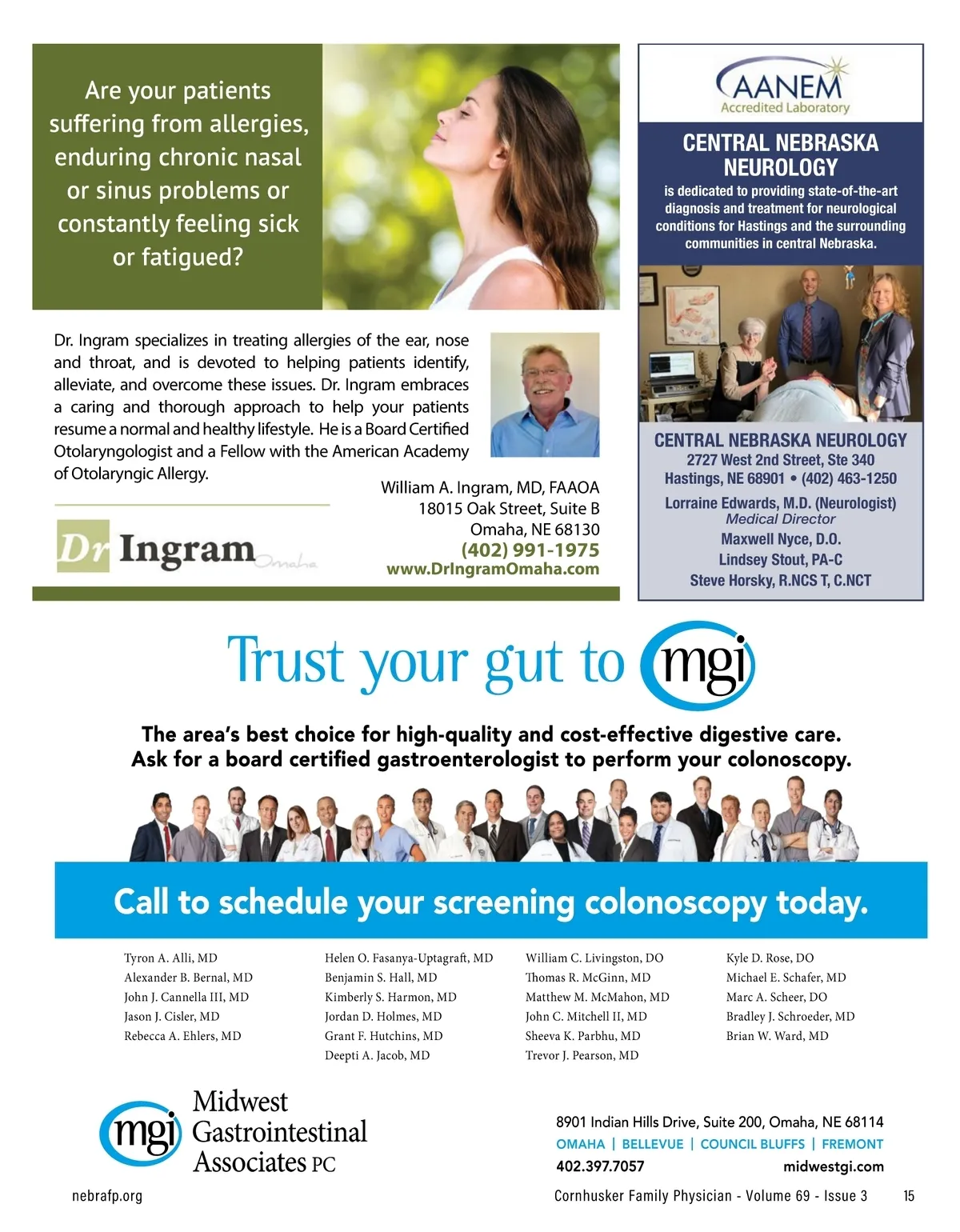 Are your patients suffering from allergies, enduring chronic nasal or sinus problems or constantly feeling sick or fatigued?

Dr. Ingram specializes in treating allergies of the ear, nose and throat, and is devoted to helping patients identify, alleviate, and overcome these issues. Dr. Ingram embraces a caring and thorough approach to help your patients resume a normal and healthy lifestyle. He is a Board Certified Otolaryngologist and a Fellow with the American Academy of Otolaryngic Allergy.

Dr Ingram Omaha

William A. Ingram, MD, FAAOA
18015 Oak Street, Suite B
Omaha, NE 68130
(402) 991-1975
www.DrIngramOmaha.com

AANEM
Accredited Laboratory

CENTRAL NEBRASKA NEUROLOGY
is dedicated to providing state-of-the-art diagnosis and treatment for neurological conditions for Hastings and the surrounding communities in central Nebraska.

CENTRAL NEBRASKA NEUROLOGY
2727 West 2nd Street, Ste 340
Hastings, NE 68901 • (402) 463-1250
Lorraine Edwards, M.D. (Neurologist)
Medical Director
Maxwell Nyce, D.O.
Lindsey Stout, PA-C
Steve Horsky, R.NCS T, C.NCT

Trust your gut to mgi

The area's best choice for high-quality and cost-effective digestive care.
Ask for a board certified gastroenterologist to perform your colonoscopy.

Call to schedule your screening colonoscopy today.

Tyron A. Alli, MD
Alexander B. Bernal, MD
John J. Cannella III, MD
Jason J. Cisler, MD
Rebecca A. Ehlers, MD

Helen O. Fasanya-Uptagraft, MD
Benjamin S. Hall, MD
Kimberly S. Harmon, MD
Jordan D. Holmes, MD
Grant F. Hutchins, MD
Deepti A. Jacob, MD

William C. Livingston, DO
Thomas R. McGinn, MD
Matthew M. McMahon, MD
John C. Mitchell II, MD
Sheeva K. Parbhu, MD
Trevor J. Pearson, MD

Kyle D. Rose, DO
Michael E. Schafer, MD
Marc A. Scheer, DO
Bradley J. Schroeder, MD
Brian W. Ward, MD

mgi Midwest Gastrointestinal Associates PC

8901 Indian Hills Drive, Suite 200, Omaha, NE 68114
OMAHA | BELLEVUE | COUNCIL BLUFFS | FREMONT
402.397.7057 midwestgi.com

nebrafp.org
Cornhusker Family Physician - Volume 69 - Issue 3 15